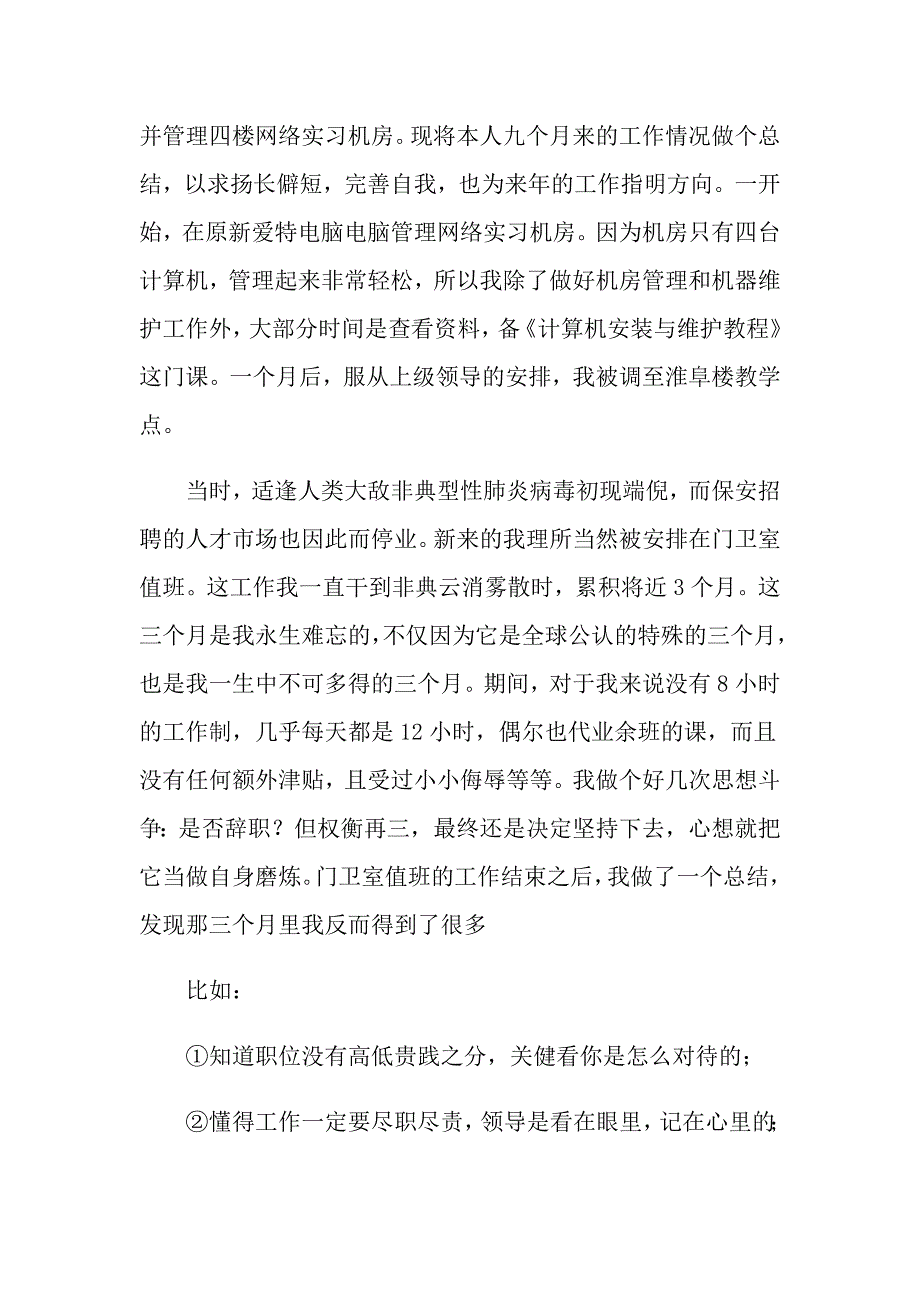 并管理四楼网络实习机房。现将本人九个月来的工作情况做个总结，以求扬长僻短，完善自我，也为来年的工作指明方向。一开始，在原新爱特电脑电脑管理网络实习机房。因为机房只有四台计算机，管理起来非常轻松，所以我除了做好机房管理和机器维护工作外，大部分时间是查看资料，备《计算机安装与维护教程》这门课。一个月后，服从上级领导的安排，我被调至淮阜楼教学点。

当时，适逢人类大敌非典型性肺炎病毒初现端倪，而保安招聘的人才市场也因此而停业。新来的我理所当然被安排在门卫室值班。这工作我一直干到非典云消雾散时，累积将近 3 个月。这三个月是我永生难忘的，不仅因为它是全球公认的特殊的三个月，也是我一生中不可多得的三个月。期间，对于我来说没有 8 小时的工作制，几乎每天都是 12 小时，偶尔也代业余班的课，而且没有任何额外津贴，且受过小小侮辱等等。我做个好几次思想斗争：是否辞职？但权衡再三，最终还是决定坚持下去，心想就把它当做自身磨炼。门卫室值班的工作结束之后，我做了一个总结，发现那三个月里我反而得到了很多

比如：

①知道职位没有高低贵践之分，关健看你是怎么对待的；

②懂得工作一定要尽职尽责，领导是看在眼里，记在心里的；